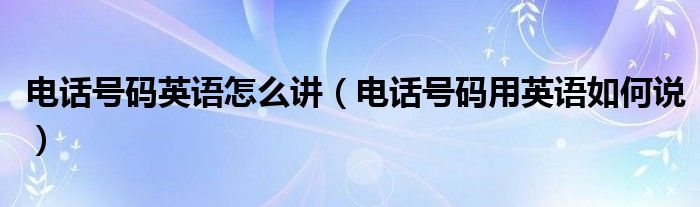 电话号码英语怎么讲（电话号码用英语如何说）